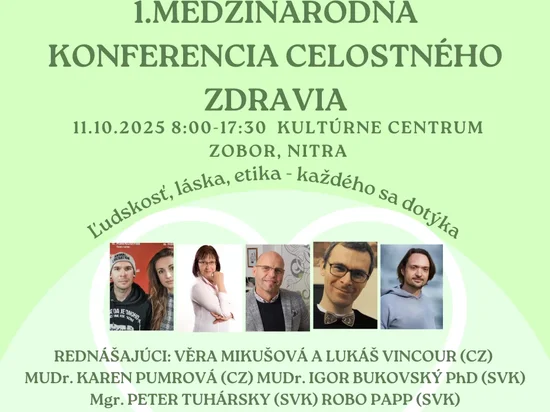 1.MEDZINÁRODNÁ KONFERENCIA CELOSTNÉHO ZDRAVIA

11.10.2025 8:00-17:30 KULTÚRNE CENTRUM ZOBOR, NITRA

Ľudskosť, láska, etika - každého sa dotýka

REDNÁŠAJÚCI: VĚRA MIKUŠOVÁ A LUKÁŠ VINCOUR (CZ)
MUDr. KAREN PUMROVÁ (CZ) MUDr. IGOR BUKOVSKÝ PhD (SVK)
Mgr. PETER TUHÁRSKY (SVK) ROBO PAPP (SVK)